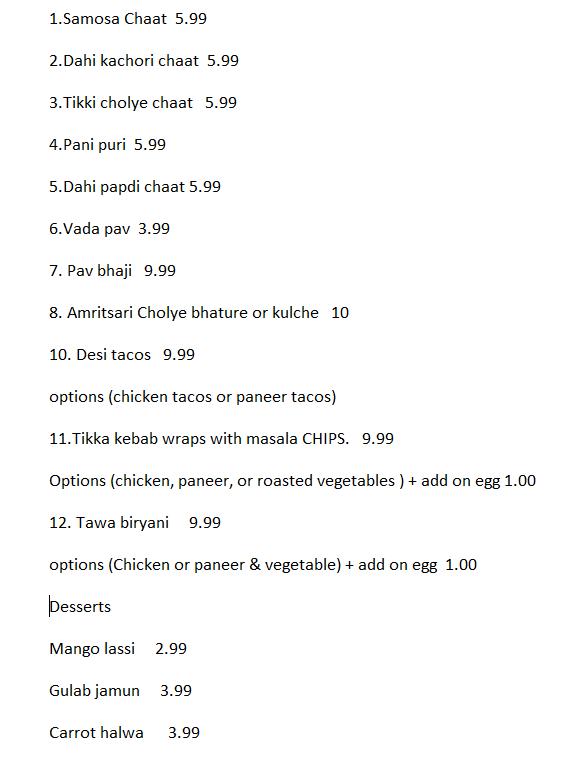 1.Samosa Chaat 5.99

2.Dahi kachori chaat 5.99

3.Tikki cholye chaat 5.99

4.Pani puri 5.99

5.Dahi papdi chaat 5.99

6.Vada pav 3.99

7. Pav bhaji 9.99

8. Amritsari Cholye bhature or kulche 10

10. Desi tacos 9.99

options (chicken tacos or paneer tacos)

11.Tikka kebab wraps with masala CHIPS. 9.99

Options (chicken, paneer, or roasted vegetables ) + add on egg 1.00

12. Tawa biryani 9.99

options (Chicken or paneer & vegetable) + add on egg 1.00

Desserts

Mango lassi 2.99

Gulab jamun 3.99

Carrot halwa 3.99